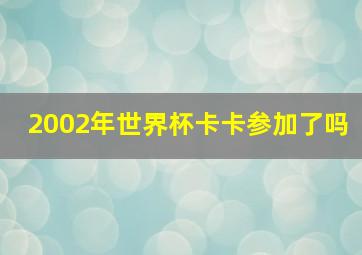 2002年世界杯卡卡参加了吗